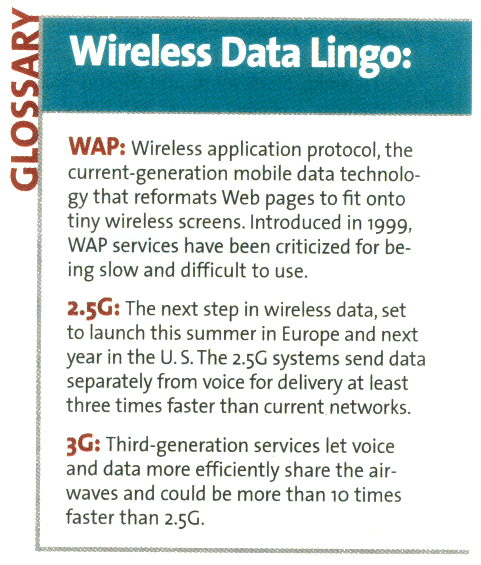 GLOSSARY

Wireless Data Lingo:

WAP: Wireless application protocol, the current-generation mobile data technology that reformats Web pages to fit onto tiny wireless screens. Introduced in 1999, WAP services have been criticized for being slow and difficult to use.

2.5G: The next step in wireless data, set to launch this summer in Europe and next year in the U. S. The 2.5G systems send data separately from voice for delivery at least three times faster than current networks.

3G: Third-generation services let voice and data more efficiently share the airwaves and could be more than 10 times faster than 2.5G.